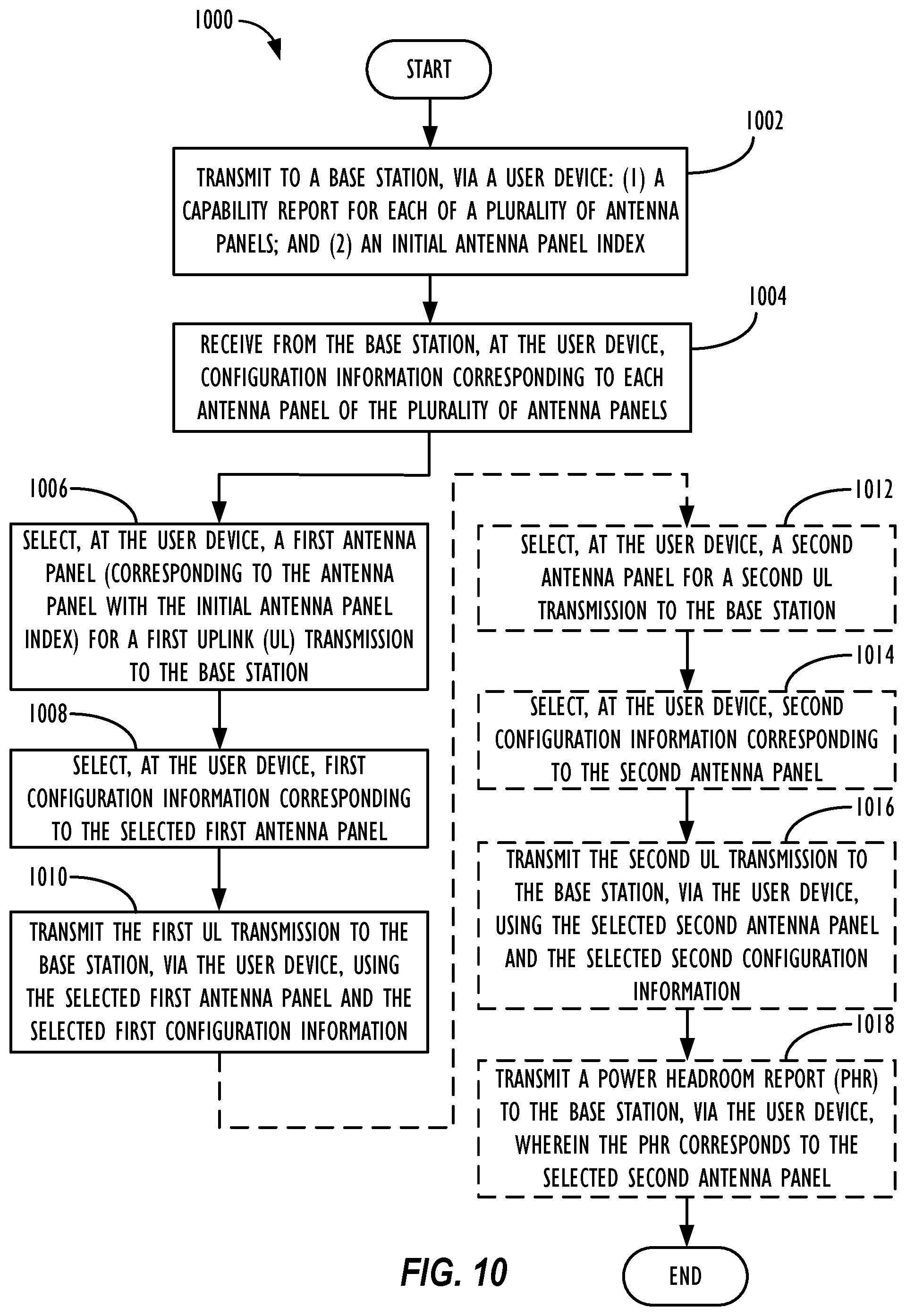 1000

START

1002

TRANSMIT TO A BASE STATION, VIA A USER DEVICE: (1) A CAPABILITY REPORT FOR EACH OF A PLURALITY OF ANTENNA PANELS; AND (2) AN INITIAL ANTENNA PANEL INDEX

1004

RECEIVE FROM THE BASE STATION, AT THE USER DEVICE, CONFIGURATION INFORMATION CORRESPONDING TO EACH ANTENNA PANEL OF THE PLURALITY OF ANTENNA PANELS

1006

SELECT, AT THE USER DEVICE, A FIRST ANTENNA PANEL (CORRESPONDING TO THE ANTENNA PANEL WITH THE INITIAL ANTENNA PANEL INDEX) FOR A FIRST UPLINK (UL) TRANSMISSION TO THE BASE STATION

1008

SELECT, AT THE USER DEVICE, FIRST CONFIGURATION INFORMATION CORRESPONDING TO THE SELECTED FIRST ANTENNA PANEL

1010

TRANSMIT THE FIRST UL TRANSMISSION TO THE BASE STATION, VIA THE USER DEVICE, USING THE SELECTED FIRST ANTENNA PANEL AND THE SELECTED FIRST CONFIGURATION INFORMATION

1012

SELECT, AT THE USER DEVICE, A SECOND ANTENNA PANEL FOR A SECOND UL TRANSMISSION TO THE BASE STATION

1014

SELECT, AT THE USER DEVICE, SECOND CONFIGURATION INFORMATION CORRESPONDING TO THE SECOND ANTENNA PANEL

1016

TRANSMIT THE SECOND UL TRANSMISSION TO THE BASE STATION, VIA THE USER DEVICE, USING THE SELECTED SECOND ANTENNA PANEL AND THE SELECTED SECOND CONFIGURATION INFORMATION

1018

TRANSMIT A POWER HEADROOM REPORT (PHR) TO THE BASE STATION, VIA THE USER DEVICE, WHEREIN THE PHR CORRESPONDS TO THE SELECTED SECOND ANTENNA PANEL

FIG. 10

END